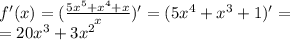 $f'(x) = (\frac{5x^5+x^4+x}{x})' = (5x^4 + x^3 + 1)' =$
$= 20x^3 + 3x^2$